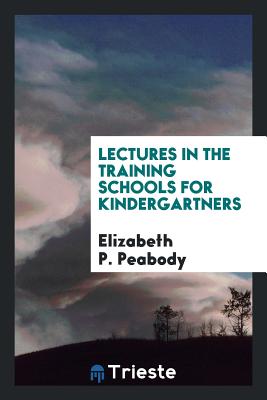 LECTURES IN THE TRAINING SCHOOLS FOR KINDERGARTNERS

Elizabeth P. Peabody

Trieste